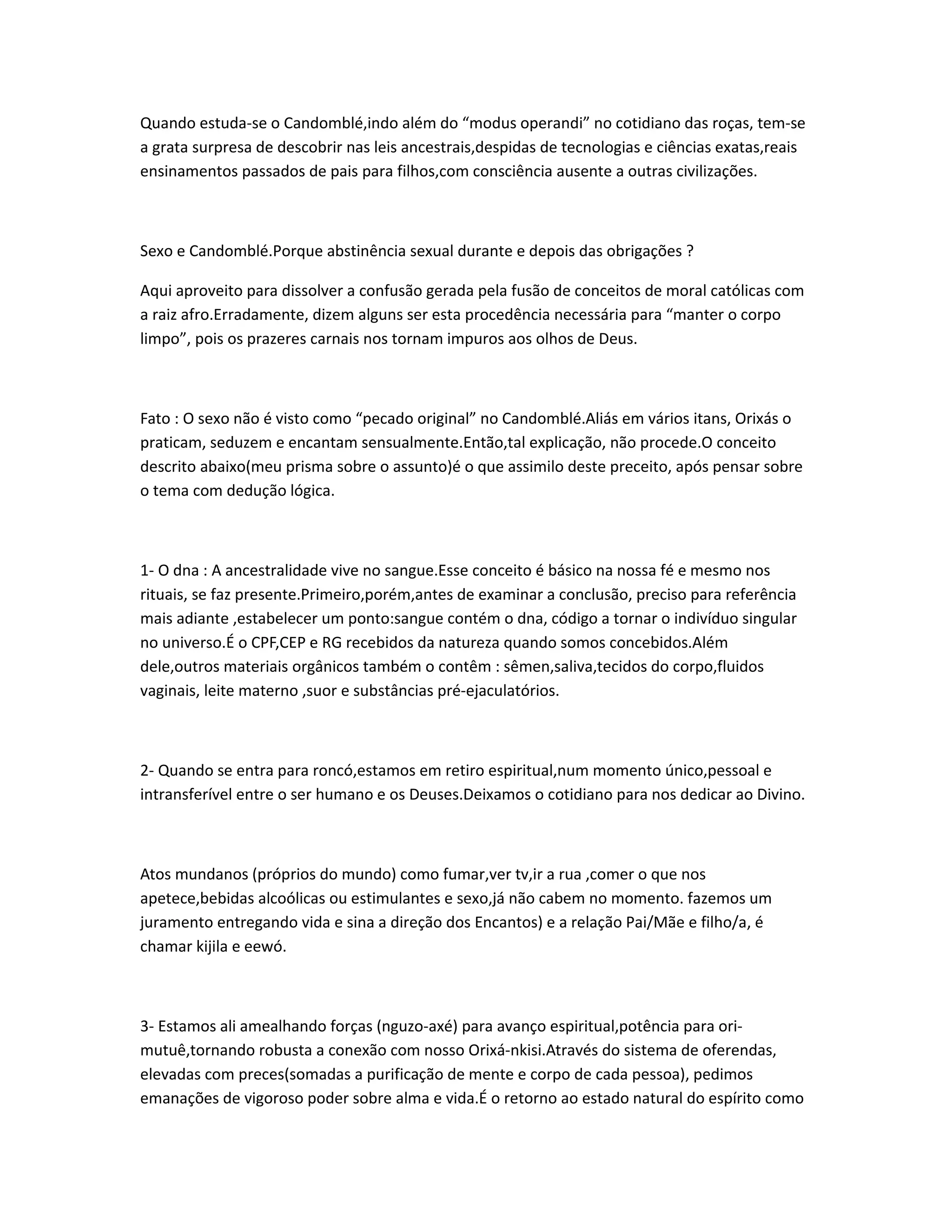 Quando estuda-se o Candomblé,indo além do “modus operandi” no cotidiano das roças, tem-se a grata surpresa de descobrir nas leis ancestrais,despidas de tecnologias e ciências exatas,reais ensinamentos passados de pais para filhos,com consciência ausente a outras civilizações.

Sexo e Candomblé.Porque abstinência sexual durante e depois das obrigações ?

Aqui aproveito para dissolver a confusão gerada pela fusão de conceitos de moral católicas com a raiz afro.Erradamente, dizem alguns ser esta procedência necessária para “manter o corpo limpo”, pois os prazeres carnais nos tornam impuros aos olhos de Deus.

Fato : O sexo não é visto como “pecado original” no Candomblé.Aliás em vários itans, Orixás o praticam, seduzem e encantam sensualmente.Então,tal explicação, não procede.O conceito descrito abaixo(meu prisma sobre o assunto)é o que assimilo deste preceito, após pensar sobre o tema com dedução lógica.

1- O dna : A ancestralidade vive no sangue.Esse conceito é básico na nossa fé e mesmo nos rituais, se faz presente.Primeiro,porém,antes de examinar a conclusão, preciso para referência mais adiante ,estabelecer um ponto:sangue contém o dna, código a tornar o indivíduo singular no universo.É o CPF,CEP e RG recebidos da natureza quando somos concebidos.Além dele,outros materiais orgânicos também o contêm : sêmen,saliva,tecidos do corpo,fluidos vaginais, leite materno ,suor e substâncias pré-ejaculatórios.

2- Quando se entra para roncó,estamos em retiro espiritual,num momento único,pessoal e intransferível entre o ser humano e os Deuses.Deixamos o cotidiano para nos dedicar ao Divino.

Atos mundanos (próprios do mundo) como fumar,ver tv,ir a rua ,comer o que nos apetece,bebidas alcoólicas ou estimulantes e sexo,já não cabem no momento. fazemos um juramento entregando vida e sina a direção dos Encantos) e a relação Pai/Mãe e filho/a, é chamar kijila e eewó.

3- Estamos ali amealhando forças (nguzo-axé) para avanço espiritual,potência para ori-mutuê,tornando robusta a conexão com nosso Orixá-nkisi.Através do sistema de oferendas, elevadas com preces(somadas a purificação de mente e corpo de cada pessoa), pedimos emanações de vigoroso poder sobre alma e vida.É o retorno ao estado natural do espírito como